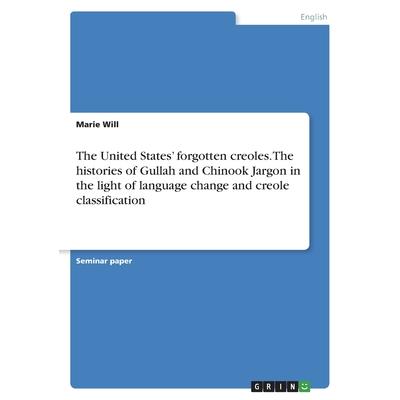 English

Marie Will

The United States' forgotten creoles. The histories of Gullah and Chinook Jargon in the light of language change and creole classification

Seminar paper

GRIN